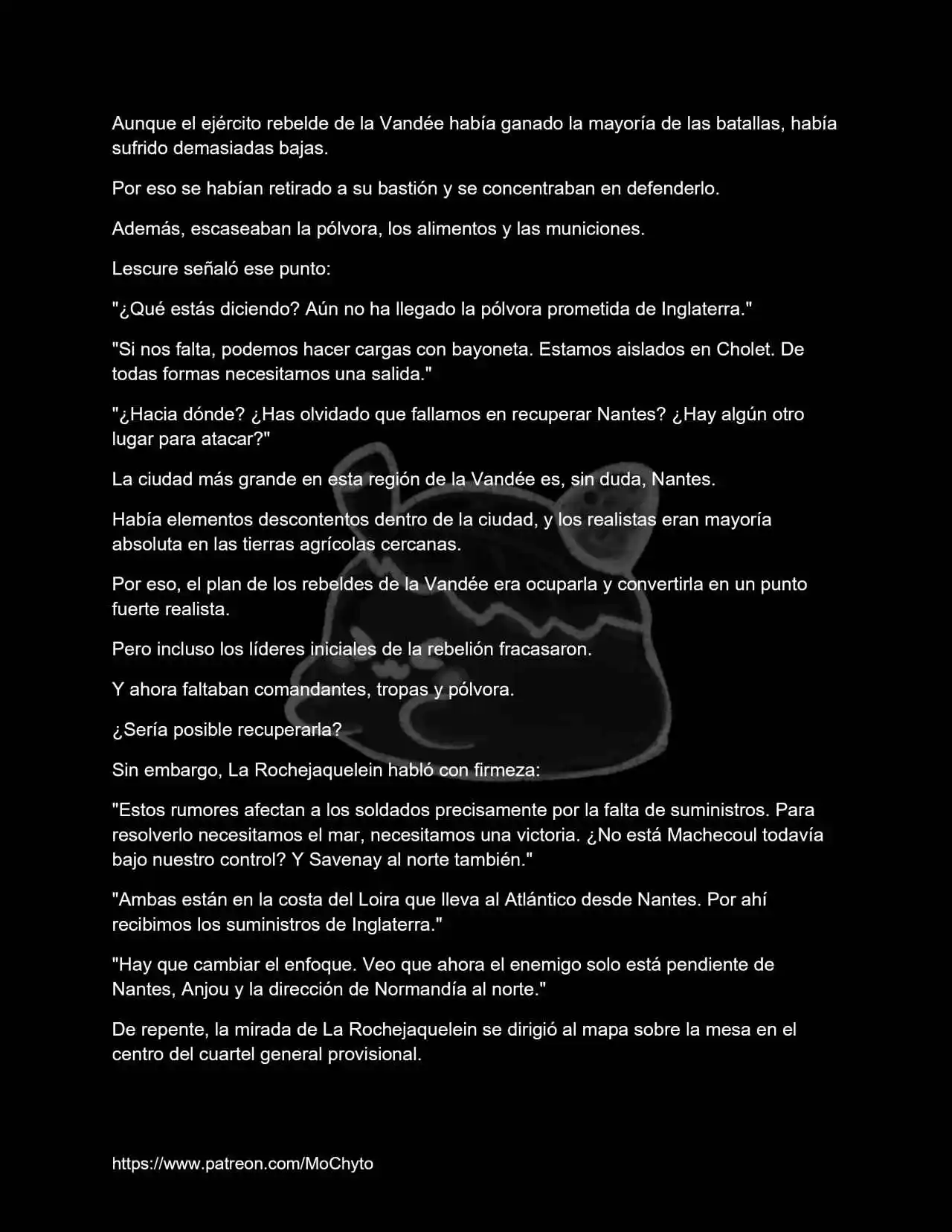 Aunque el ejército rebelde de la Vandée había ganado la mayoría de las batallas, había sufrido demasiadas bajas.

Por eso se habían retirado a su bastión y se concentraban en defenderlo.

Además, escaseaban la pólvora, los alimentos y las municiones.

Lescure señaló ese punto:

"¿Qué estás diciendo? Aún no ha llegado la pólvora prometida de Inglaterra."

"Si nos falta, podemos hacer cargas con bayoneta. Estamos aislados en Cholet. De todas formas necesitamos una salida."

"¿Hacia dónde? ¿Has olvidado que fallamos en recuperar Nantes? ¿Hay algún otro lugar para atacar?"

La ciudad más grande en esta región de la Vandée es, sin duda, Nantes.

Había elementos descontentos dentro de la ciudad, y los realistas eran mayoría absoluta en las tierras agrícolas cercanas.

Por eso, el plan de los rebeldes de la Vandée era ocuparla y convertirla en un punto fuerte realista.

Pero incluso los líderes iniciales de la rebelión fracasaron.

Y ahora faltaban comandantes, tropas y pólvora.

¿Sería posible recuperarla?

Sin embargo, La Rochejaquelein habló con firmeza:

"Estos rumores afectan a los soldados precisamente por la falta de suministros. Para resolverlo necesitamos el mar, necesitamos una victoria. ¿No está Machecoul todavía bajo nuestro control? Y Savenay al norte también."

"Ambas están en la costa del Loira que lleva al Atlántico desde Nantes. Por ahí recibimos los suministros de Inglaterra."

"Hay que cambiar el enfoque. Veo que ahora el enemigo solo está pendiente de Nantes, Anjou y la dirección de Normandía al norte."

De repente, la mirada de La Rochejaquelein se dirigió al mapa sobre la mesa en el centro del cuartel general provisional.

https://www.patreon.com/MoChyto